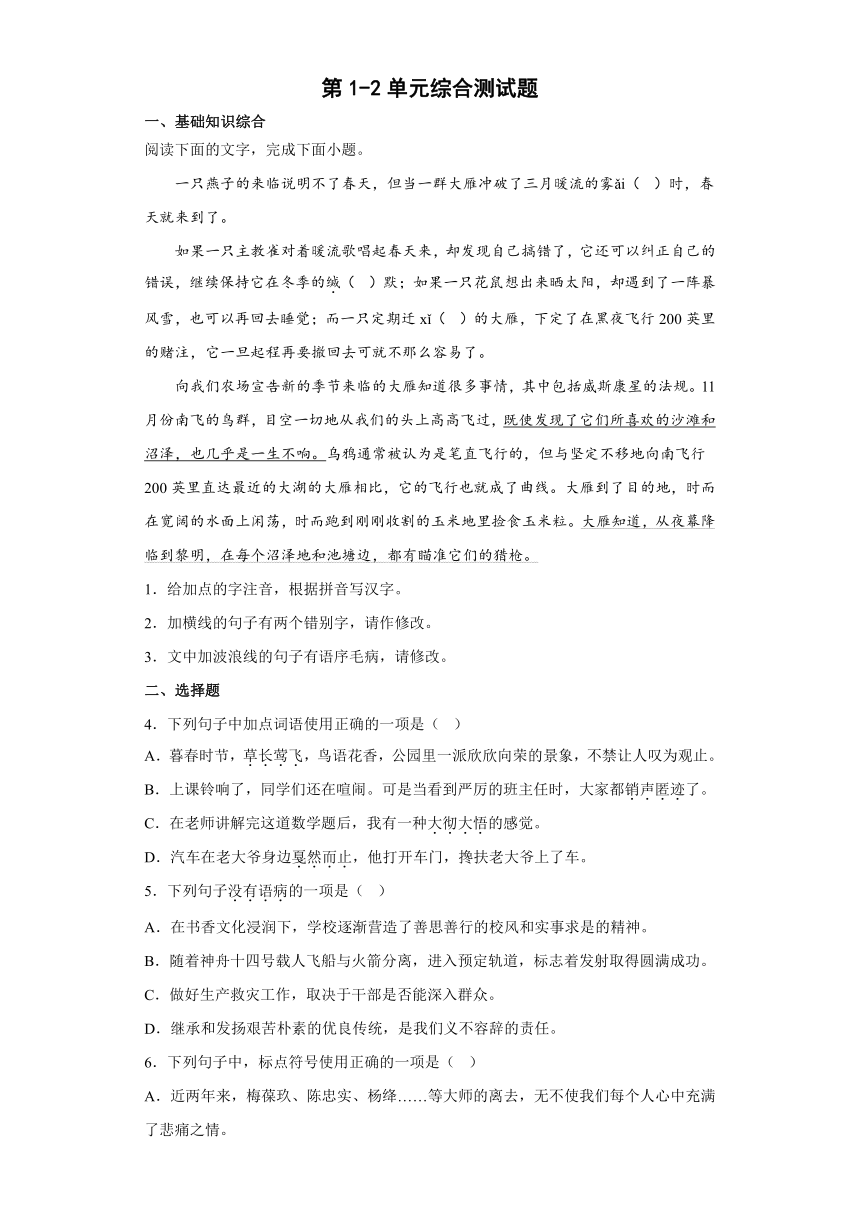 第 1-2 单元综合测试题

一、基础知识综合

阅读下面的文字，完成下面小题。

一只燕子的来临说明不了春天，但当一群大雁冲破了三月暖流的雾ǎi（ ）时，春天就来到了。

如果一只主教雀对着暖流歌唱起春天来，却发现自己搞错了，它还可以纠正自己的错误，继续保持它在冬季的缄（ ）默；如果一只花鼠想出来晒太阳，却遇到了一阵暴风雪，也可以再回去睡觉；而一只定期迁 xǐ（ ）的大雁，下定了在黑夜飞行 200 英里的赌注，它一旦起程再要撤回去可就不那么容易了。

向我们农场宣告新的季节来临的大雁知道很多事情，其中包括威斯康星的法规。11 月份南飞的鸟群，目空一切地从我们的头上高高飞过，既使发现了它们所喜欢的沙滩和沼泽，也几乎是一生不响。乌鸦通常被认为是笔直飞行的，但与坚定不移地向南飞行 200 英里直达最近的大湖的大雁相比，它的飞行也就成了曲线。大雁到了目的地，时而在宽阔的水面上闲荡，时而跑到刚刚收割的玉米地里捡食玉米粒。大雁知道，从夜幕降临到黎明，在每个沼泽地和池塘边，都有瞄准它们的猎枪。

1．给加点的字注音，根据拼音写汉字。

2．加横线的句子有两个错别字，请作修改。

3．文中加波浪线的句子有语序毛病，请修改。

二、选择题

4．下列句子中加点词语使用正确的一项是（ ）

A．暮春时节，草长莺飞，鸟语花香，公园里一派欣欣向荣的景象，不禁让人叹为观止。

B．上课铃响了，同学们还在喧闹。可是当看到严厉的班主任时，大家都销声匿迹了。

C．在老师讲解完这道数学题后，我有一种大彻大悟的感觉。

D．汽车在老大爷身边戛然而止，他打开车门，搀扶老大爷上了车。

5．下列句子没有语病的一项是（ ）

A．在书香文化浸润下，学校逐渐营造了善思善行的校风和实事求是的精神。

B．随着神舟十四号载人飞船与火箭分离，进入预定轨道，标志着发射取得圆满成功。

C．做好生产救灾工作，取决于干部是否能深入群众。

D．继承和发扬艰苦朴素的优良传统，是我们义不容辞的责任。

6．下列句子中，标点符号使用正确的一项是（ ）

A．近两年来，梅葆玖、陈忠实、杨绛……等大师的离去，无不使我们每个人心中充满了悲痛之情。